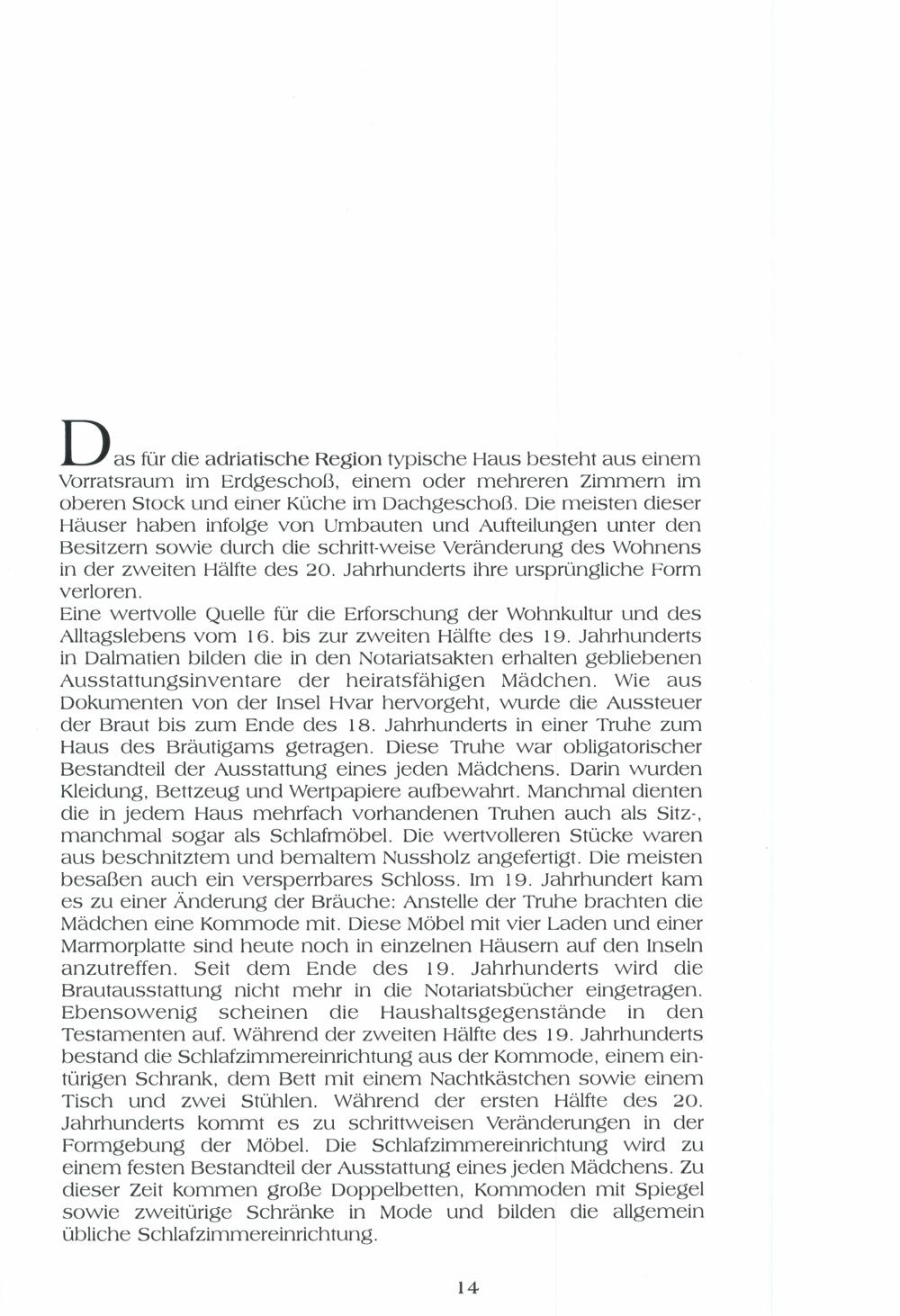 Das für die adriatische Region typische Haus besteht aus einem Vorratsraum im Erdgeschoß, einem oder mehreren Zimmern im oberen Stock und einer Küche im Dachgeschoß. Die meisten dieser Häuser haben infolge von Umbauten und Aufteilungen unter den Besitzern sowie durch die schritt-weise Veränderung des Wohnens in der zweiten Hälfte des 20. Jahrhunderts ihre ursprüngliche Form verloren.
Eine wertvolle Quelle für die Erforschung der Wohnkultur und des Alltagslebens vom 16. bis zur zweiten Hälfte des 19. Jahrhunderts in Dalmatien bilden die in den Notariatsakten erhalten gebliebenen Ausstattungsinventare der heiratsfähigen Mädchen. Wie aus Dokumenten von der Insel Hvar hervorgeht, wurde die Aussteuer der Braut bis zum Ende des 18. Jahrhunderts in einer Truhe zum Haus des Bräutigams getragen. Diese Truhe war obligatorischer Bestandteil der Ausstattung eines jeden Mädchens. Darin wurden Kleidung, Bettzeug und Wertpapiere aufbewahrt. Manchmal dienten die in jedem Haus mehrfach vorhandenen Truhen auch als Sitz-, manchmal sogar als Schlafmöbel. Die wertvolleren Stücke waren aus beschnitztem und bemaltem Nussholz angefertigt. Die meisten besaßen auch ein versperrbares Schloss. Im 19. Jahrhundert kam es zu einer Änderung der Bräuche: Anstelle der Truhe brachten die Mädchen eine Kommode mit. Diese Möbel mit vier Laden und einer Marmorplatte sind heute noch in einzelnen Häusern auf den Inseln anzutreffen. Seit dem Ende des 19. Jahrhunderts wird die Brautausstattung nicht mehr in die Notariatsbücher eingetragen. Ebensowenig scheinen die Haushaltsgegenstände in den Testamenten auf. Während der zweiten Hälfte des 19. Jahrhunderts bestand die Schlafzimmereinrichtung aus der Kommode, einem eintürigen Schrank, dem Bett mit einem Nachtkästchen sowie einem Tisch und zwei Stühlen. Während der ersten Hälfte des 20. Jahrhunderts kommt es zu schrittweisen Veränderungen in der Formgebung der Möbel. Die Schlafzimmereinrichtung wird zu einem festen Bestandteil der Ausstattung eines jeden Mädchens. Zu dieser Zeit kommen große Doppelbetten, Kommoden mit Spiegel sowie zweitürige Schränke in Mode und bilden die allgemein übliche Schlafzimmereinrichtung.

14